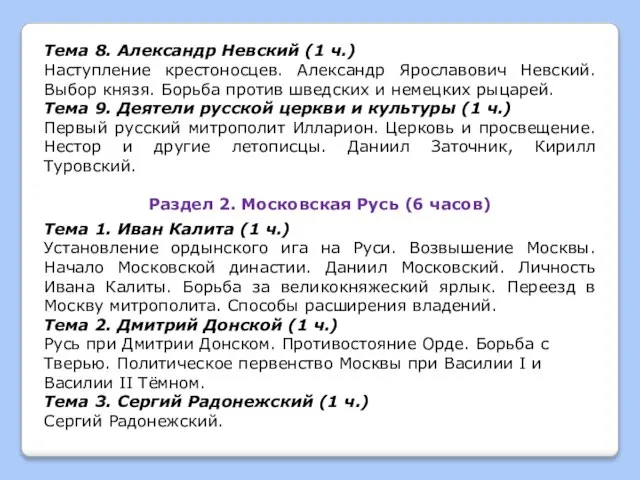 Тема 8. Александр Невский (1 ч.)
Наступление крестоносцев. Александр Ярославович Невский. Выбор князя. Борьба против шведских и немецких рыцарей.
Тема 9. Деятели русской церкви и культуры (1 ч.)
Первый русский митрополит Илларион. Церковь и просвещение. Нестор и другие летописцы. Даниил Заточник, Кирилл Туровский.

Раздел 2. Московская Русь (6 часов)

Тема 1. Иван Калита (1 ч.)
Установление ордынского ига на Руси. Возвышение Москвы. Начало Московской династии. Даниил Московский. Личность Ивана Калиты. Борьба за великокняжеский ярлык. Переезд в Москву митрополита. Способы расширения владений.
Тема 2. Дмитрий Донской (1 ч.)
Русь при Дмитрии Донском. Противостояние Орде. Борьба с Тверью. Политическое первенство Москвы при Василии I и Василии II Тёмном.
Тема 3. Сергий Радонежский (1 ч.)
Сергий Радонежский.